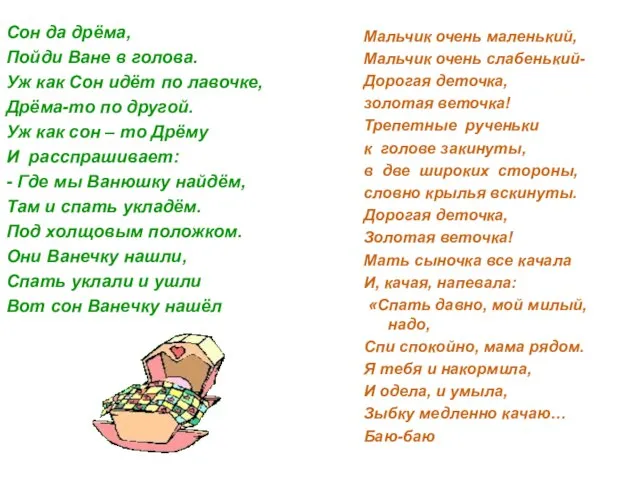 Сон да дрёма,
Пойди Ване в голова.
Уж как Сон идёт по лавочке,
Дрёма-то по другой.
Уж как сон – то Дрёму
И расспрашивает:
- Где мы Ванюшку найдём,
Там и спать укладём.
Под холщовым положком.
Они Ванечку нашли,
Спать уклали и ушли
Вот сон Ванечку нашёл

Мальчик очень маленький,
Мальчик очень слабенький-
Дорогая деточка,
золотая веточка!
Трепетные рученьки
к голове закинуты,
в две широких стороны,
словно крылья вскинуты.
Дорогая деточка,
Золотая веточка!
Мать сыночка все качала
И, качая, напевала:
«Спать давно, мой милый, надо,
Спи спокойно, мама рядом.
Я тебя и накормила,
И одела, и умыла,
Зыбку медленно качаю…
Баю-баю